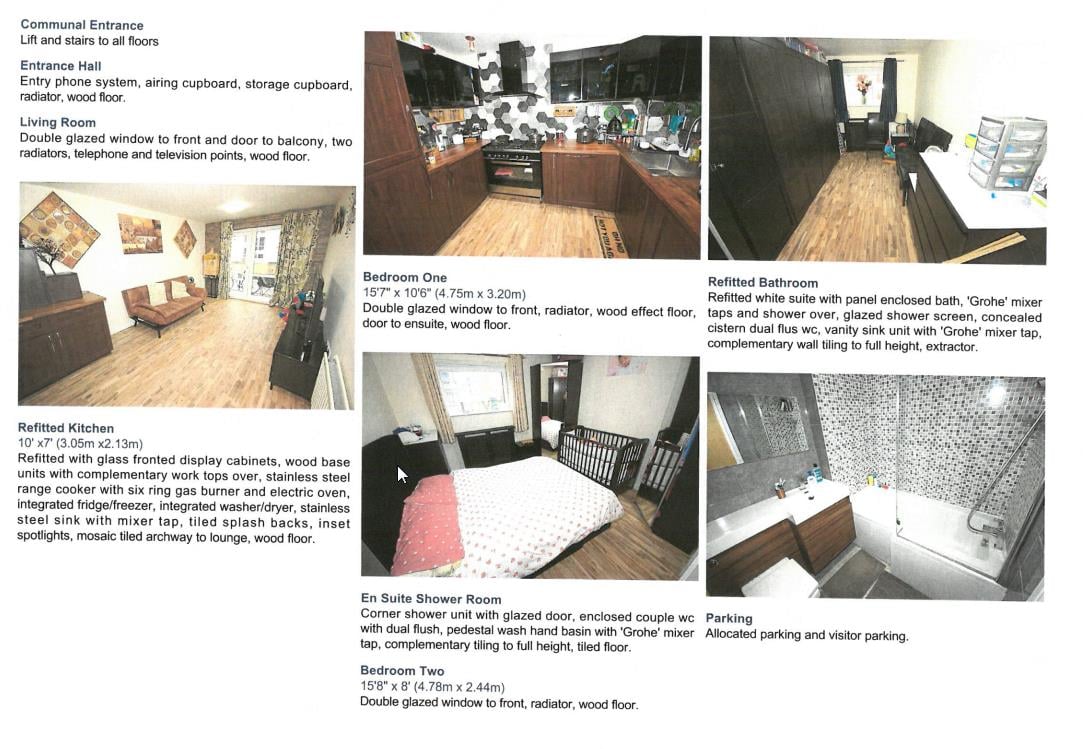 Communal Entrance
Lift and stairs to all floors

Entrance Hall
Entry phone system, airing cupboard, storage cupboard, radiator, wood floor.

Living Room
Double glazed window to front and door to balcony, two radiators, telephone and television points, wood floor.

Refitted Kitchen
10' x7' (3.05m x2.13m)
Refitted with glass fronted display cabinets, wood base units with complementary work tops over, stainless steel range cooker with six ring gas burner and electric oven, integrated fridge/freezer, integrated washer/dryer, stainless steel sink with mixer tap, tiled splash backs, inset spotlights, mosaic tiled archway to lounge, wood floor.

Bedroom One
15'7" x 10'6" (4.75m x 3.20m)
Double glazed window to front, radiator, wood effect floor, door to ensuite, wood floor.

En Suite Shower Room
Corner shower unit with glazed door, enclosed couple wc with dual flush, pedestal wash hand basin with 'Grohe' mixer tap, complementary tiling to full height, tiled floor.

Bedroom Two
15'8" x 8' (4.78m x 2.44m)
Double glazed window to front, radiator, wood floor.

Refitted Bathroom
Refitted white suite with panel enclosed bath, 'Grohe' mixer taps and shower over, glazed shower screen, concealed cistern dual flus wc, vanity sink unit with 'Grohe' mixer tap, complementary wall tiling to full height, extractor.

Parking
Allocated parking and visitor parking.